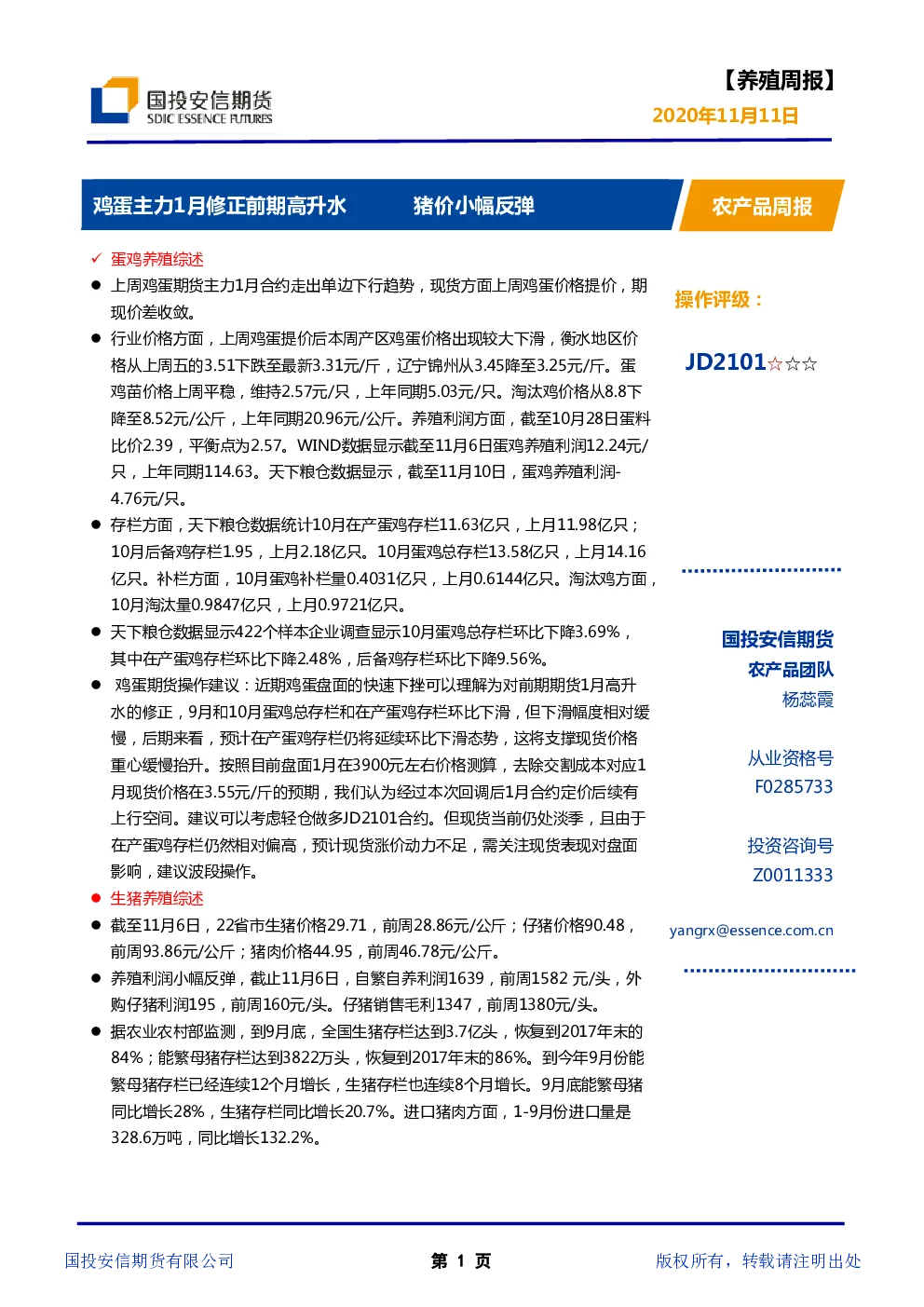 国投安信期货
SDIC ESSENCE FUTURES

【养殖周报】
2020年11月11日

鸡蛋主力1月修正前期高升水　　猪价小幅反弹

农产品周报

✓ 蛋鸡养殖综述

● 上周鸡蛋期货主力1月合约走出单边下行趋势，现货方面上周鸡蛋价格提价，期现价差收敛。

● 行业价格方面，上周鸡蛋提价后本周产区鸡蛋价格出现较大下滑，衡水地区价格从上周五的3.51下跌至最新3.31元/斤，辽宁锦州从3.45降至3.25元/斤。蛋鸡苗价格上周平稳，维持2.57元/只，上年同期5.03元/只。淘汰鸡价格从8.8下降至8.52元/公斤，上年同期20.96元/公斤。养殖利润方面，截至10月28日蛋料比价2.39，平衡点为2.57。WIND数据显示截至11月6日蛋鸡养殖利润12.24元/只，上年同期114.63。天下粮仓数据显示，截至11月10日，蛋鸡养殖利润-4.76元/只。

● 存栏方面，天下粮仓数据统计10月在产蛋鸡存栏11.63亿只，上月11.98亿只；10月后备鸡存栏1.95，上月2.18亿只。10月蛋鸡总存栏13.58亿只，上月14.16亿只。补栏方面，10月蛋鸡补栏量0.4031亿只，上月0.6144亿只。淘汰鸡方面，10月淘汰量0.9847亿只，上月0.9721亿只。

● 天下粮仓数据显示422个样本企业调查显示10月蛋鸡总存栏环比下降3.69%，其中在产蛋鸡存栏环比下降2.48%，后备鸡存栏环比下降9.56%。

● 鸡蛋期货操作建议：近期鸡蛋盘面的快速下挫可以理解为对前期期货1月高升水的修正，9月和10月蛋鸡总存栏和在产蛋鸡存栏环比下滑，但下滑幅度相对缓慢，后期来看，预计在产蛋鸡存栏仍将延续环比下滑态势，这将支撑现货价格重心缓慢抬升。按照目前盘面1月在3900元左右价格测算，去除交割成本对应1月现货价格在3.55元/斤的预期，我们认为经过本次回调后1月合约定价后续有上行空间。建议可以考虑轻仓做多JD2101合约。但现货当前仍处淡季，且由于在产蛋鸡存栏仍然相对偏高，预计现货涨价动力不足，需关注现货表现对盘面影响，建议波段操作。

● 生猪养殖综述

● 截至11月6日，22省市生猪价格29.71，前周28.86元/公斤；仔猪价格90.48，前周93.86元/公斤；猪肉价格44.95，前周46.78元/公斤。

● 养殖利润小幅反弹，截止11月6日，自繁自养利润1639，前周1582 元/头，外购仔猪利润195，前周160元/头。仔猪销售毛利1347，前周1380元/头。

● 据农业农村部监测，到9月底，全国生猪存栏达到3.7亿头，恢复到2017年末的84%；能繁母猪存栏达到3822万头，恢复到2017年末的86%。到今年9月份能繁母猪存栏已经连续12个月增长，生猪存栏也连续8个月增长。9月底能繁母猪同比增长28%，生猪存栏同比增长20.7%。进口猪肉方面，1-9月份进口量是328.6万吨，同比增长132.2%。

操作评级：

JD2101☆☆☆

国投安信期货
农产品团队
杨蕊霞

从业资格号
F0285733

投资咨询号
Z0011333

yangrx@essence.com.cn

国投安信期货有限公司　　第 1 页　　版权所有，转载请注明出处